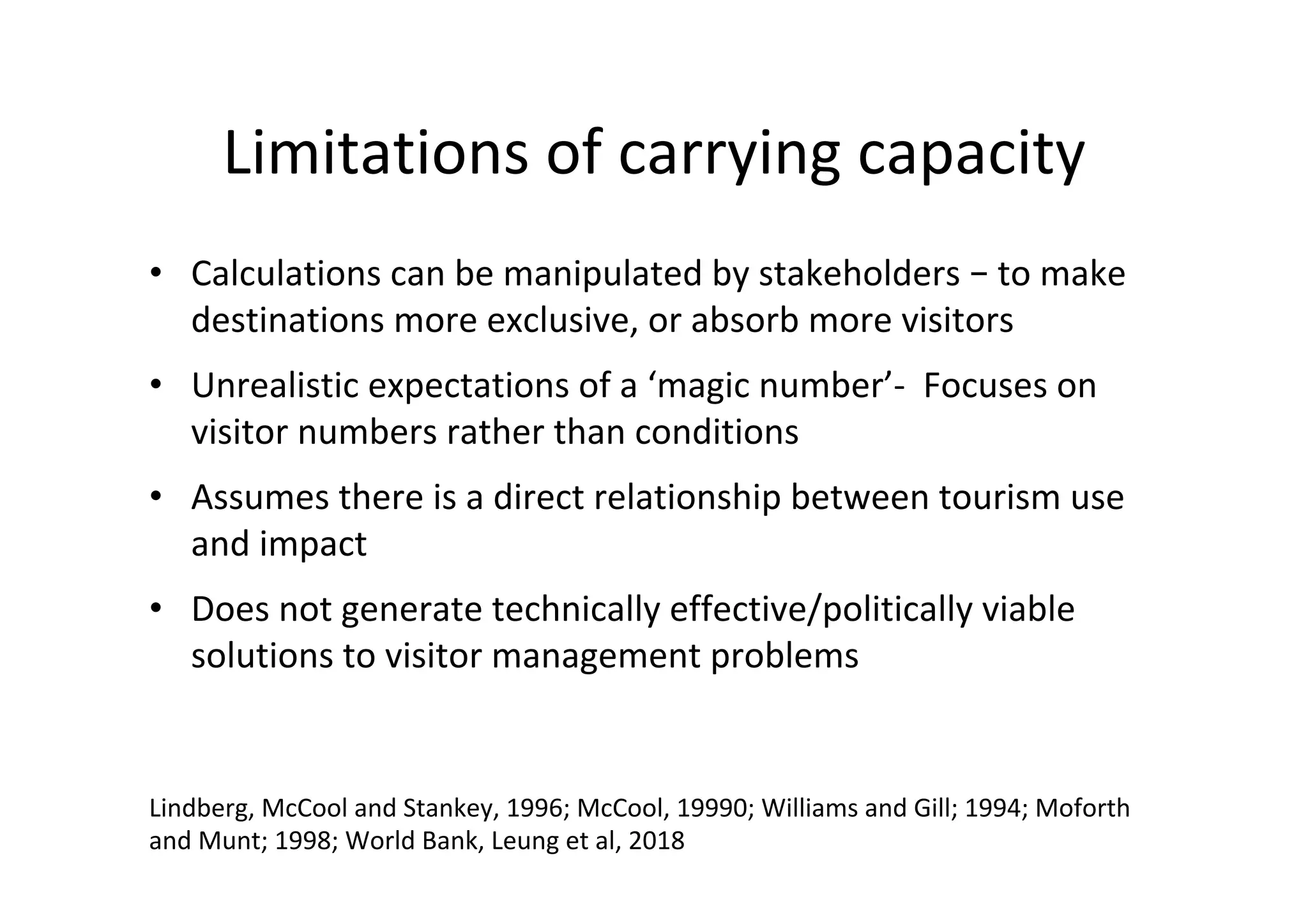 Limitations of carrying capacity

• Calculations can be manipulated by stakeholders − to make destinations more exclusive, or absorb more visitors

• Unrealistic expectations of a ‘magic number’- Focuses on visitor numbers rather than conditions

• Assumes there is a direct relationship between tourism use and impact

• Does not generate technically effective/politically viable solutions to visitor management problems

Lindberg, McCool and Stankey, 1996; McCool, 19990; Williams and Gill; 1994; Moforth and Munt; 1998; World Bank, Leung et al, 2018